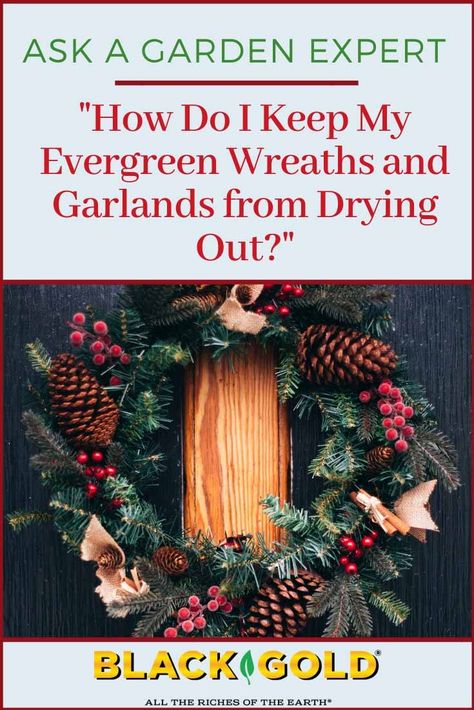 ASK A GARDEN EXPERT

"How Do I Keep My Evergreen Wreaths and Garlands from Drying Out?"

BLACK GOLD®

ALL THE RICHES OF THE EARTH®